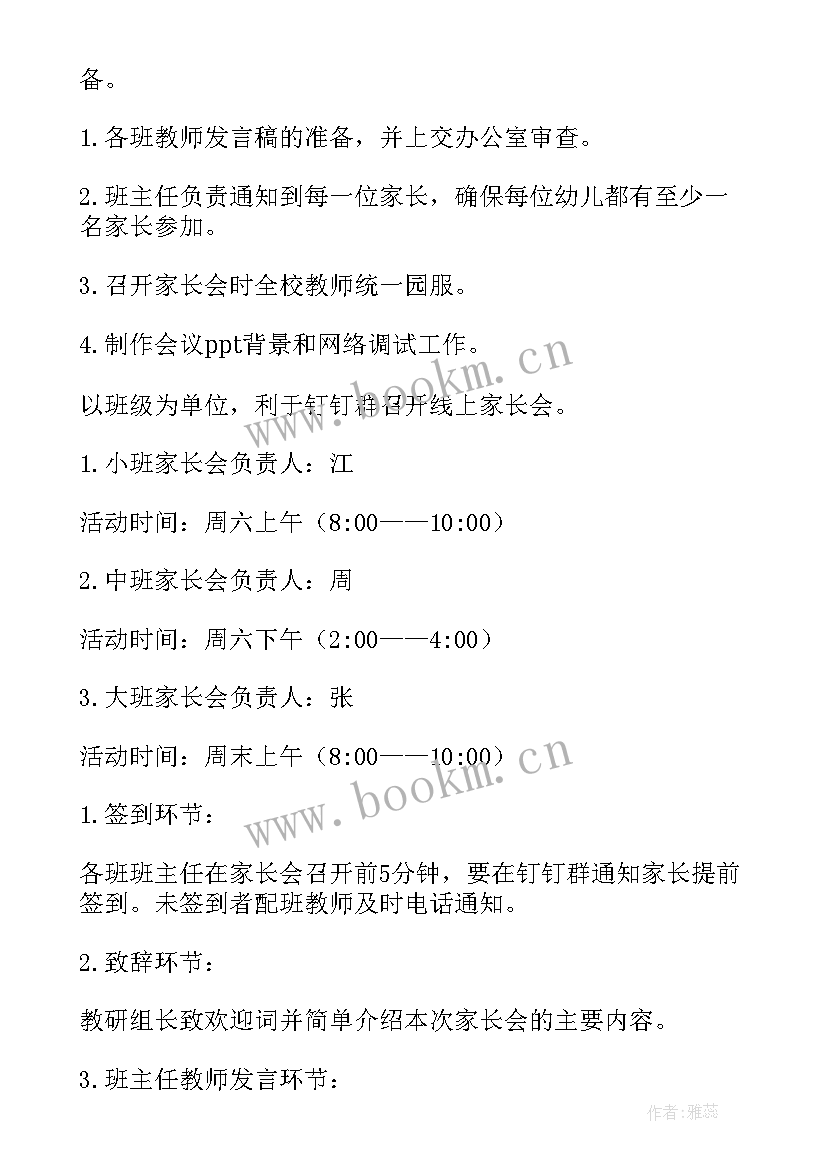 备。

1.各班教师发言稿的准备，并上交办公室审查。

2.班主任负责通知到每一位家长，确保每位幼儿都有至少一名家长参加。

3.召开家长会时全校教师统一园服。

4.制作会议ppt背景和网络调试工作。

以班级为单位，利于钉钉群召开线上家长会。

1.小班家长会负责人：江

活动时间：周六上午（8:00——10:00）

2.中班家长会负责人：周

活动时间：周六下午（2:00——4:00）

3.大班家长会负责人：张

活动时间：周末上午（8:00——10:00）

1.签到环节：

各班班主任在家长会召开前5分钟，要在钉钉群通知家长提前签到。未签到者配班教师及时电话通知。

2.致辞环节：

教研组长致欢迎词并简单介绍本次家长会的主要内容。

3.班主任教师发言环节：

www.bookm.cn

www.bookm.cn

作者：雅蕊